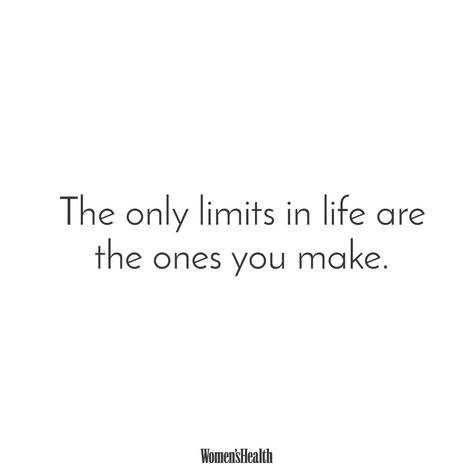 The only limits in life are the ones you make.

Women'sHealth